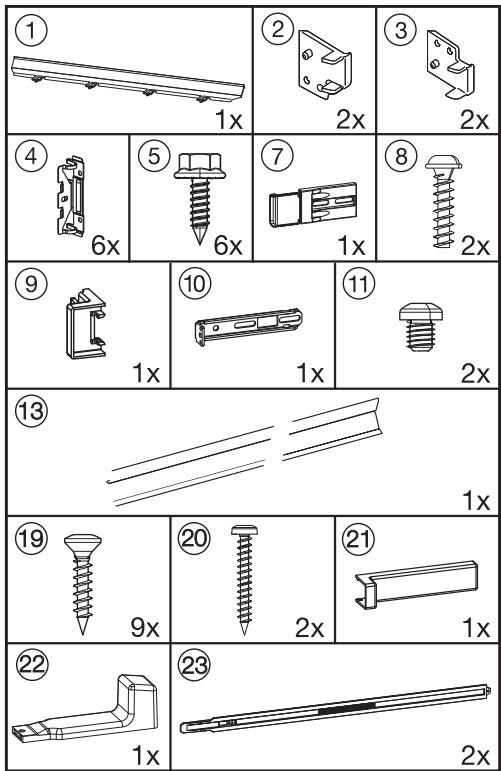 1
1x

2
2x

3
2x

4
6x

5
6x

7
1x

8
2x

9
1x

10
1x

11
2x

13
1x

19
9x

20
2x

21
1x

22
1x

23
2x